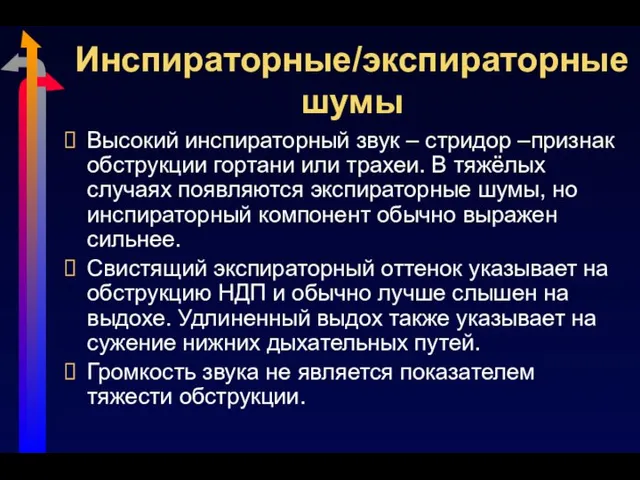 Инспираторные/экспираторные шумы

Высокий инспираторный звук – стридор –признак обструкции гортани или трахеи. В тяжёлых случаях появляются экспираторные шумы, но инспираторный компонент обычно выражен сильнее.

Свистящий экспираторный оттенок указывает на обструкцию НДП и обычно лучше слышен на выдохе. Удлиненный выдох также указывает на сужение нижних дыхательных путей.

Громкость звука не является показателем тяжести обструкции.